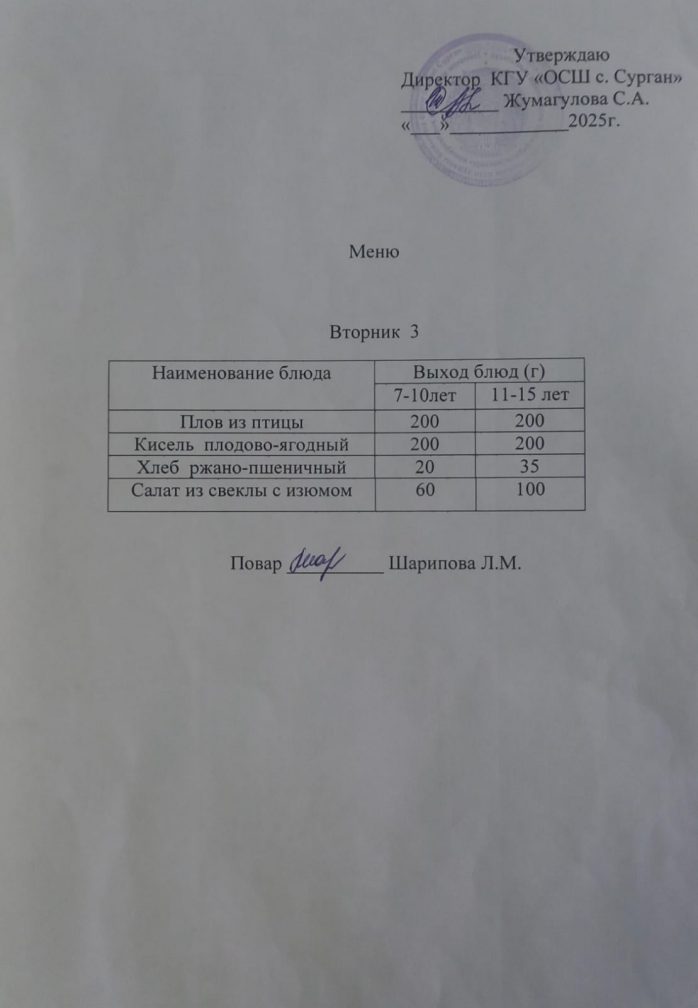 Утверждаю
Директор КГУ «ОСШ с. Сурган»
__________ Жумагулова С.А.
«___»____________2025г.

Меню

Вторник 3

| Наименование блюда | Выход блюд (г) | |
|---|---|---|
| | 7-10лет | 11-15 лет |
| Плов из птицы | 200 | 200 |
| Кисель плодово-ягодный | 200 | 200 |
| Хлеб ржано-пшеничный | 20 | 35 |
| Салат из свеклы с изюмом | 60 | 100 |

Повар __________ Шарипова Л.М.